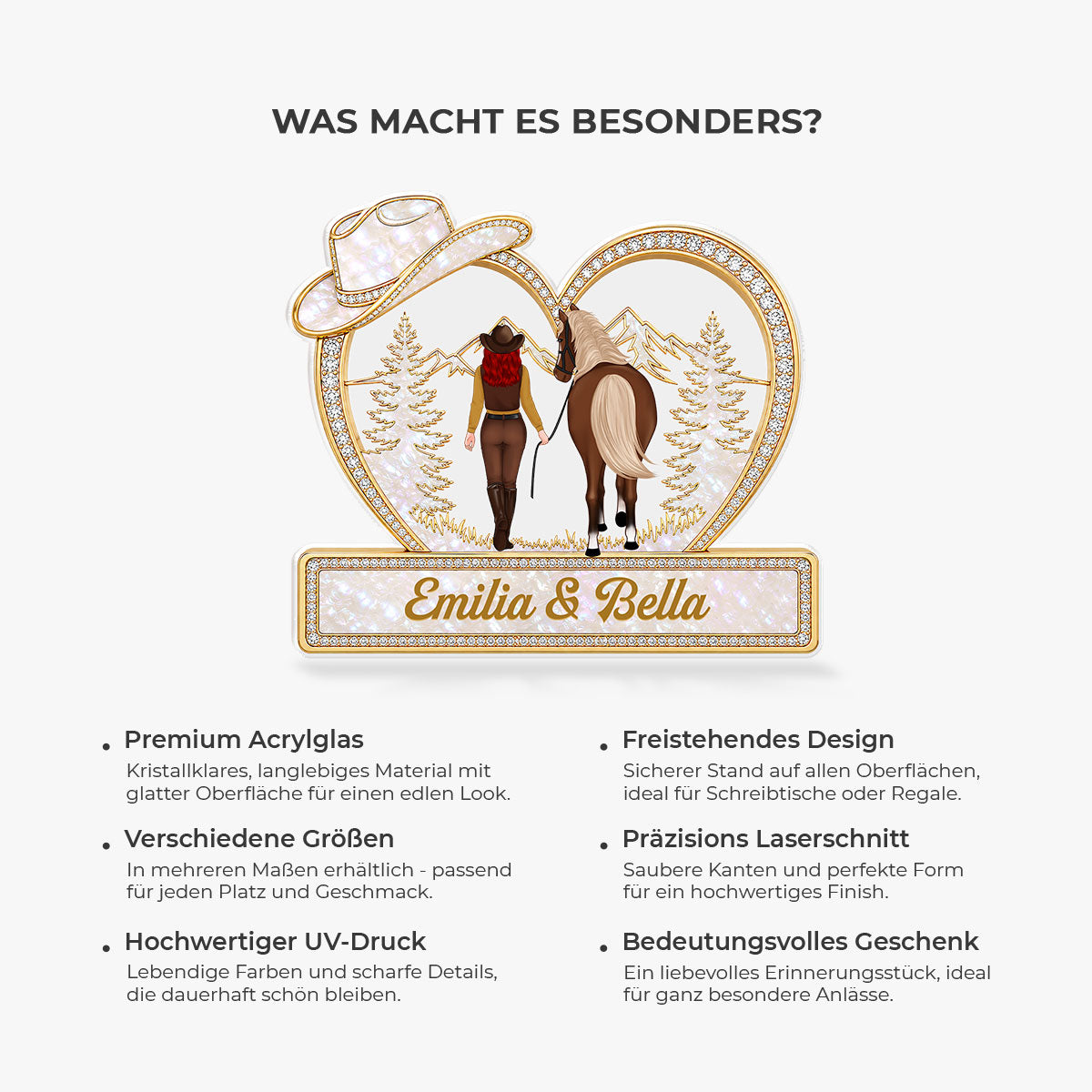 WAS MACHT ES BESONDERS?

Emilia & Bella

• Premium Acrylglas
Kristallklares, langlebiges Material mit glatter Oberfläche für einen edlen Look.

• Verschiedene Größen
In mehreren Maßen erhältlich - passend für jeden Platz und Geschmack.

• Hochwertiger UV-Druck
Lebendige Farben und scharfe Details, die dauerhaft schön bleiben.

• Freistehendes Design
Sicherer Stand auf allen Oberflächen, ideal für Schreibtische oder Regale.

• Präzisions Laserschnitt
Saubere Kanten und perfekte Form für ein hochwertiges Finish.

• Bedeutungsvolles Geschenk
Ein liebevolles Erinnerungsstück, ideal für ganz besondere Anlässe.